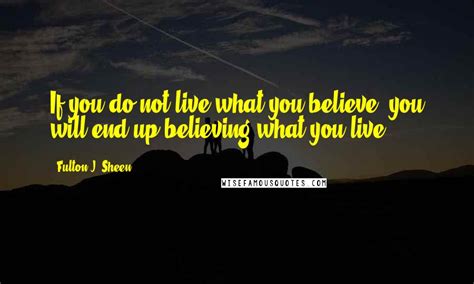 If you do not live what you believe, you will end up believing what you live.

Fulton J. Sheen

WISEFAMOUSQUOTES.COM